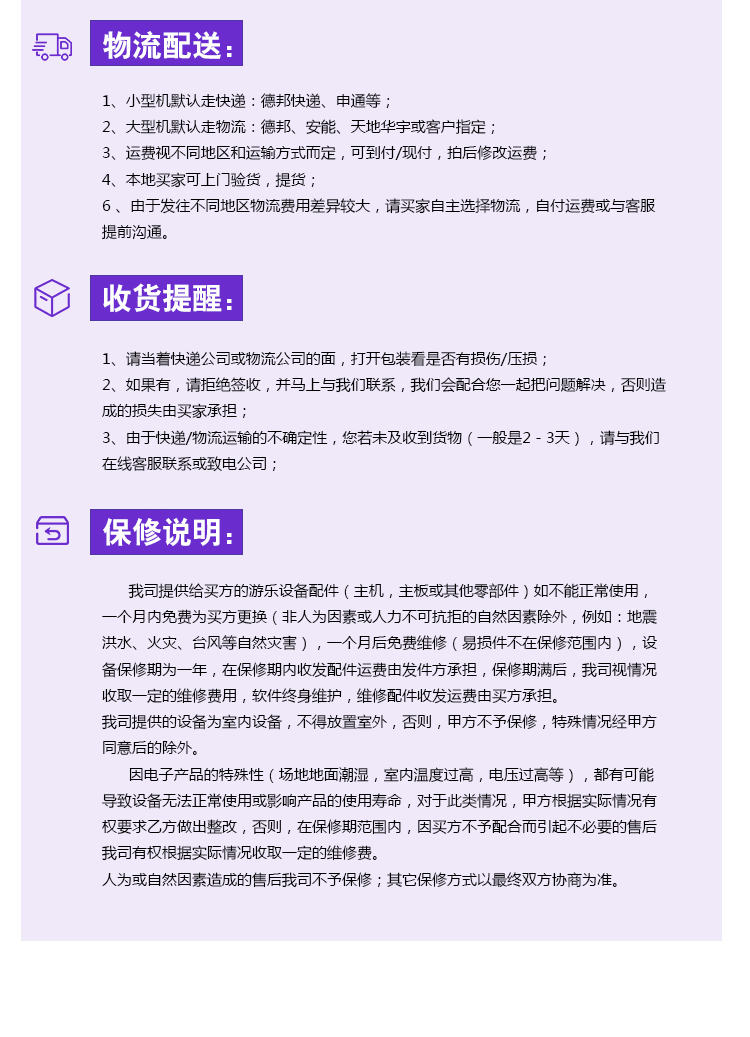 物流配送：

1、小型机默认走快递：德邦快递、申通等；
2、大型机默认走物流：德邦、安能、天地华宇或客户指定；
3、运费视不同地区和运输方式而定，可到付/现付，拍后修改运费；
4、本地买家可上门验货，提货；
6 、由于发往不同地区物流费用差异较大，请买家自主选择物流，自付运费或与客服提前沟通。

收货提醒：

1、请当着快递公司或物流公司的面，打开包装看是否有损伤/压损；
2、如果有，请拒绝签收，并马上与我们联系，我们会配合您一起把问题解决，否则造成的损失由买家承担；
3、由于快递/物流运输的不确定性，您若未及收到货物（一般是2 - 3天），请与我们在线客服联系或致电公司；

保修说明：

我司提供给买方的游乐设备配件（主机，主板或其他零部件）如不能正常使用，一个月内免费为买方更换（非人为因素或人力不可抗拒的自然因素除外，例如：地震洪水、火灾、台风等自然灾害），一个月后免费维修（易损件不在保修范围内），设备保修期为一年，在保修期内收发配件运费由发件方承担，保修期满后，我司视情况收取一定的维修费用，软件终身维护，维修配件收发运费由买方承担。
我司提供的设备为室内设备，不得放置室外，否则，甲方不予保修，特殊情况经甲方同意后的除外。
因电子产品的特殊性（场地地面潮湿，室内温度过高，电压过高等），都有可能导致设备无法正常使用或影响产品的使用寿命，对于此类情况，甲方根据实际情况有权要求乙方做出整改，否则，在保修期范围内，因买方不予配合而引起不必要的售后我司有权根据实际情况收取一定的维修费。
人为或自然因素造成的售后我司不予保修；其它保修方式以最终双方协商为准。